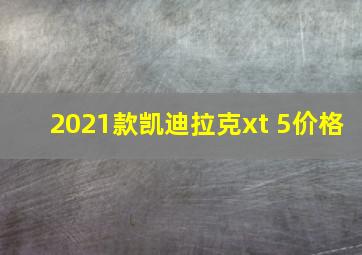 2021款凯迪拉克xt 5价格